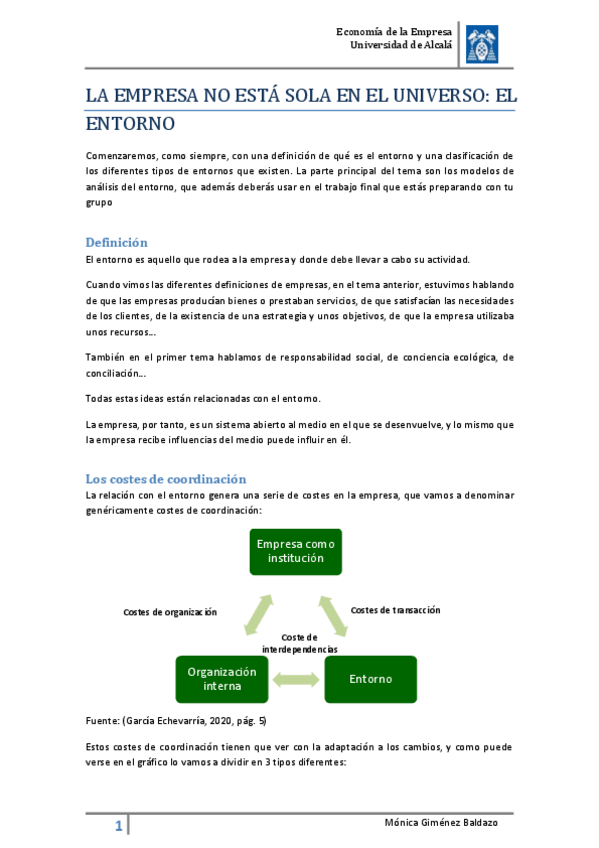 Economía de la Empresa
Universidad de Alcalá

LA EMPRESA NO ESTÁ SOLA EN EL UNIVERSO: EL ENTORNO

Comenzaremos, como siempre, con una definición de qué es el entorno y una clasificación de los diferentes tipos de entornos que existen. La parte principal del tema son los modelos de análisis del entorno, que además deberás usar en el trabajo final que estás preparando con tu grupo

Definición
El entorno es aquello que rodea a la empresa y donde debe llevar a cabo su actividad.

Cuando vimos las diferentes definiciones de empresas, en el tema anterior, estuvimos hablando de que las empresas producían bienes o prestaban servicios, de que satisfacían las necesidades de los clientes, de la existencia de una estrategia y unos objetivos, de que la empresa utilizaba unos recursos…

También en el primer tema hablamos de responsabilidad social, de conciencia ecológica, de conciliación…

Todas estas ideas están relacionadas con el entorno.

La empresa, por tanto, es un sistema abierto al medio en el que se desenvuelve, y lo mismo que la empresa recibe influencias del medio puede influir en él.

Los costes de coordinación
La relación con el entorno genera una serie de costes en la empresa, que vamos a denominar genéricamente costes de coordinación:

Empresa como institución

Costes de organización

Costes de transacción

Coste de interdependencias

Organización interna

Entorno

Fuente: (García Echevarría, 2020, pág. 5)

Estos costes de coordinación tienen que ver con la adaptación a los cambios, y como puede verse en el gráfico lo vamos a dividir en 3 tipos diferentes:

1

Mónica Giménez Baldazo